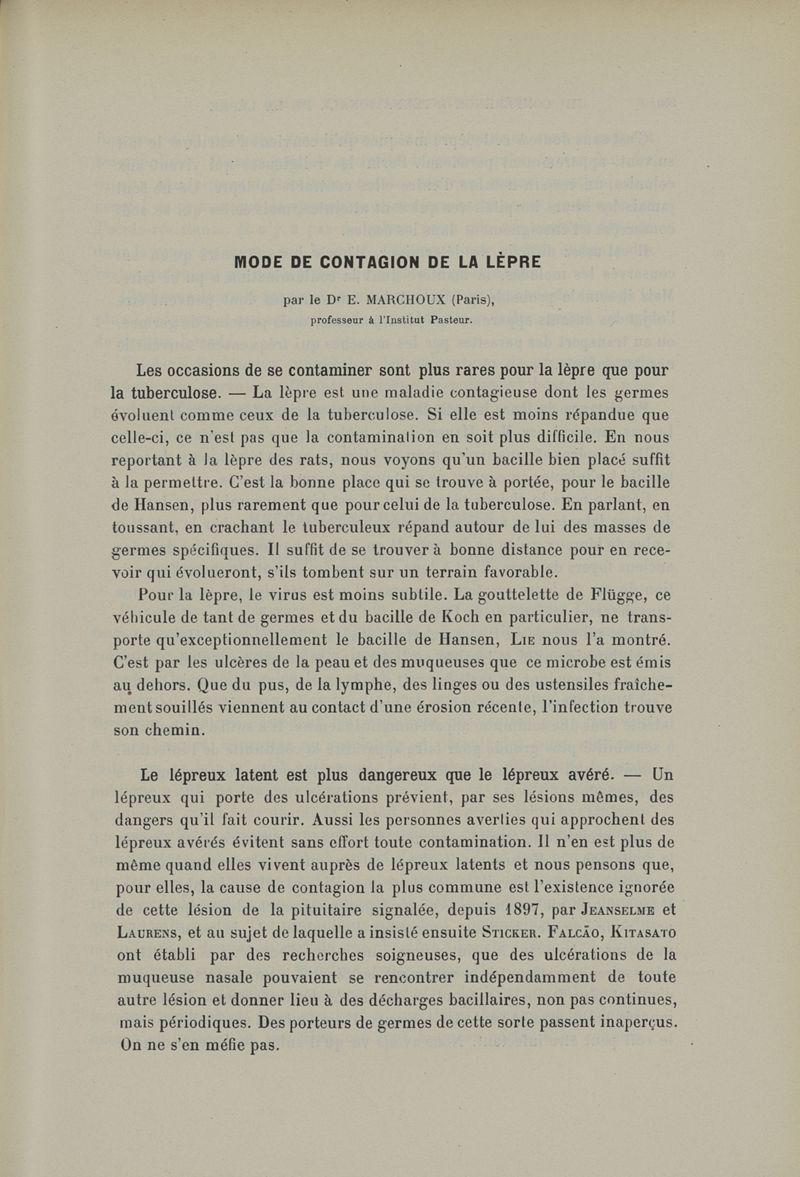 MODE DE CONTAGION DE LA LÈPRE

par le Dr E. MARCHOUX (Paris),
professeur à l'Institut Pasteur.

Les occasions de se contaminer sont plus rares pour la lèpre que pour la tuberculose. — La lèpre est une maladie contagieuse dont les germes évoluent comme ceux de la tuberculose. Si elle est moins répandue que celle-ci, ce n'est pas que la contamination en soit plus difficile. En nous reportant à la lèpre des rats, nous voyons qu'un bacille bien placé suffit à la permettre. C'est la bonne place qui se trouve à portée, pour le bacille de Hansen, plus rarement que pour celui de la tuberculose. En parlant, en toussant, en crachant le tuberculeux répand autour de lui des masses de germes spécifiques. Il suffit de se trouver à bonne distance pour en recevoir qui évolueront, s'ils tombent sur un terrain favorable.

Pour la lèpre, le virus est moins subtile. La gouttelette de Flügge, ce véhicule de tant de germes et du bacille de Koch en particulier, ne transporte qu'exceptionnellement le bacille de Hansen, Lie nous l'a montré. C'est par les ulcères de la peau et des muqueuses que ce microbe est émis au dehors. Que du pus, de la lymphe, des linges ou des ustensiles fraîchement souillés viennent au contact d'une érosion récente, l'infection trouve son chemin.

Le lépreux latent est plus dangereux que le lépreux avéré. — Un lépreux qui porte des ulcérations prévient, par ses lésions mêmes, des dangers qu'il fait courir. Aussi les personnes averties qui approchent des lépreux avérés évitent sans effort toute contamination. Il n'en est plus de même quand elles vivent auprès de lépreux latents et nous pensons que, pour elles, la cause de contagion la plus commune est l'existence ignorée de cette lésion de la pituitaire signalée, depuis 1897, par Jeanselme et Laurens, et au sujet de laquelle a insisté ensuite Sticker. Falcão, Kitasato ont établi par des recherches soigneuses, que des ulcérations de la muqueuse nasale pouvaient se rencontrer indépendamment de toute autre lésion et donner lieu à des décharges bacillaires, non pas continues, mais périodiques. Des porteurs de germes de cette sorte passent inaperçus. On ne s'en méfie pas.